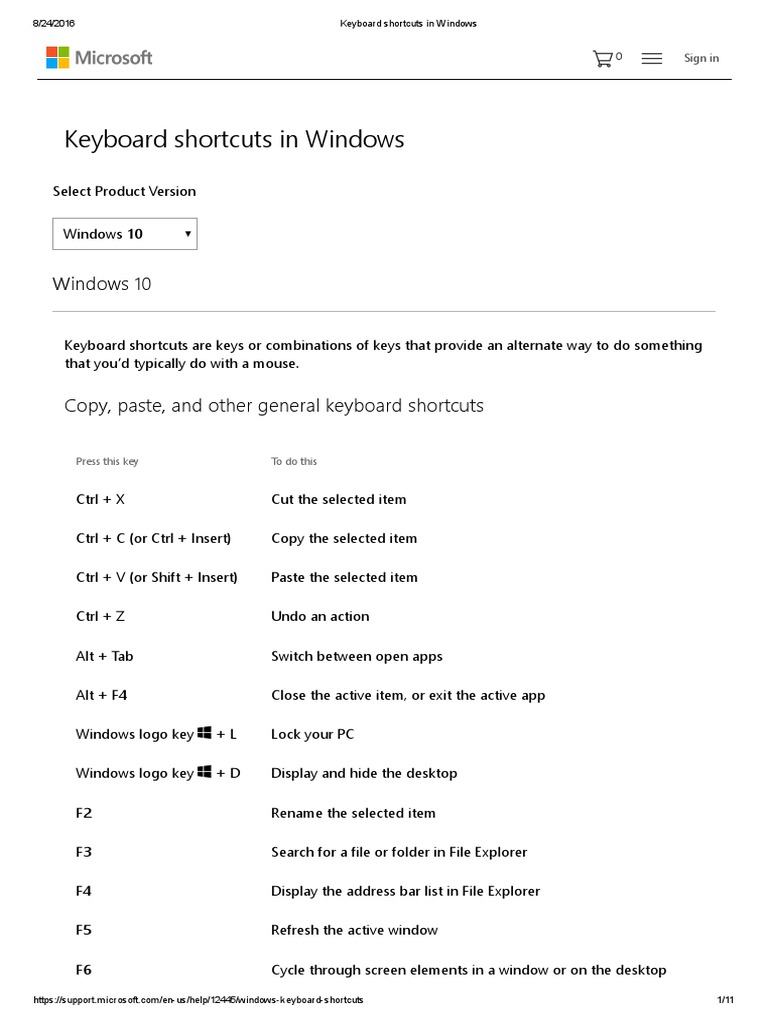 8/24/2016 Keyboard shortcuts in Windows

Microsoft

0 Sign in

Keyboard shortcuts in Windows

Select Product Version

Windows 10

Windows 10

Keyboard shortcuts are keys or combinations of keys that provide an alternate way to do something that you'd typically do with a mouse.

Copy, paste, and other general keyboard shortcuts

| Press this key | To do this |
|---|---|
| Ctrl + X | Cut the selected item |
| Ctrl + C (or Ctrl + Insert) | Copy the selected item |
| Ctrl + V (or Shift + Insert) | Paste the selected item |
| Ctrl + Z | Undo an action |
| Alt + Tab | Switch between open apps |
| Alt + F4 | Close the active item, or exit the active app |
| Windows logo key + L | Lock your PC |
| Windows logo key + D | Display and hide the desktop |
| F2 | Rename the selected item |
| F3 | Search for a file or folder in File Explorer |
| F4 | Display the address bar list in File Explorer |
| F5 | Refresh the active window |
| F6 | Cycle through screen elements in a window or on the desktop |

https://support.microsoft.com/en-us/help/12445/windows-keyboard-shortcuts 1/11